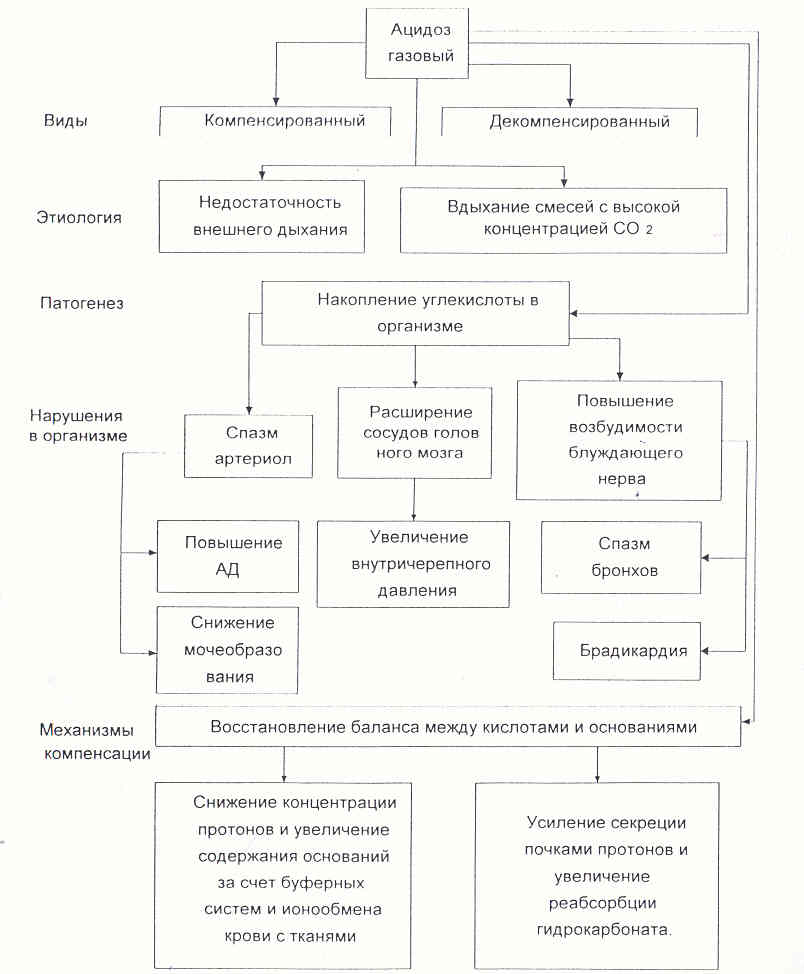 Ацидоз газовый

Виды

Компенсированный

Декомпенсированный

Этиология

Недостаточность внешнего дыхания

Вдыхание смесей с высокой концентрацией $CO_2$

Патогенез

Накопление углекислоты в организме

Нарушения в организме

Спазм артериол

Расширение сосудов головного мозга

Повышение возбудимости блуждающего нерва

Повышение АД

Увеличение внутричерепного давления

Спазм бронхов

Снижение мочеобразования

Брадикардия

Механизмы компенсации

Восстановление баланса между кислотами и основаниями

Снижение концентрации протонов и увеличение содержания оснований за счет буферных систем и ионообмена крови с тканями

Усиление секреции почками протонов и увеличение реабсорбции гидрокарбоната.